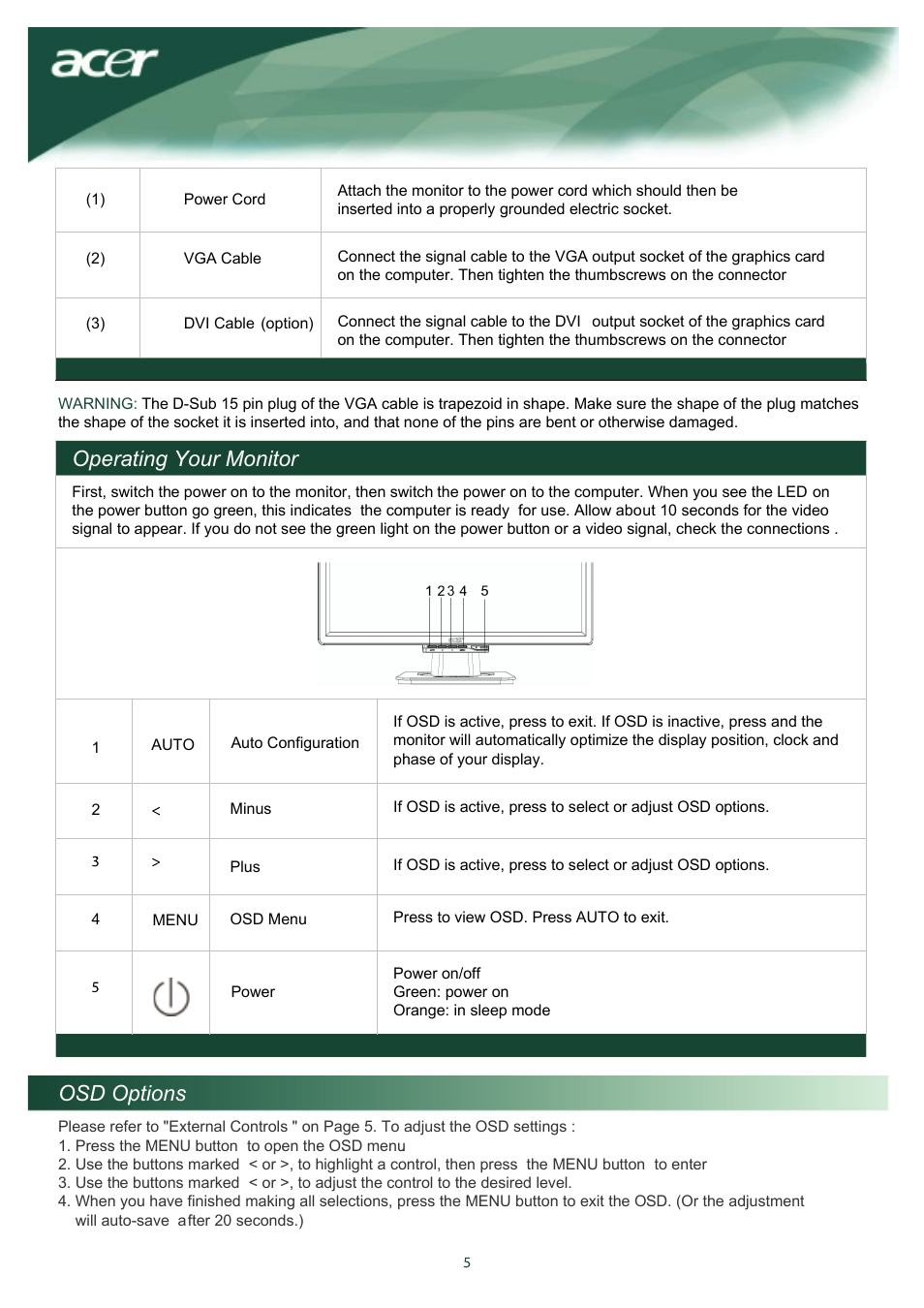 acer

| (1) | Power Cord | Attach the monitor to the power cord which should then be inserted into a properly grounded electric socket. |
|---|---|---|
| (2) | VGA Cable | Connect the signal cable to the VGA output socket of the graphics card on the computer. Then tighten the thumbscrews on the connector |
| (3) | DVI Cable (option) | Connect the signal cable to the DVI output socket of the graphics card on the computer. Then tighten the thumbscrews on the connector |

WARNING: The D-Sub 15 pin plug of the VGA cable is trapezoid in shape. Make sure the shape of the plug matches the shape of the socket it is inserted into, and that none of the pins are bent or otherwise damaged.

Operating Your Monitor

First, switch the power on to the monitor, then switch the power on to the computer. When you see the LED on the power button go green, this indicates the computer is ready for use. Allow about 10 seconds for the video signal to appear. If you do not see the green light on the power button or a video signal, check the connections .

1 2 3 4 5

| 1 | AUTO | Auto Configuration | If OSD is active, press to exit. If OSD is inactive, press and the monitor will automatically optimize the display position, clock and phase of your display. |
|---|---|---|---|
| 2 | < | Minus | If OSD is active, press to select or adjust OSD options. |
| 3 | > | Plus | If OSD is active, press to select or adjust OSD options. |
| 4 | MENU | OSD Menu | Press to view OSD. Press AUTO to exit. |
| 5 | | Power | Power on/off Green: power on Orange: in sleep mode |

OSD Options

Please refer to "External Controls " on Page 5. To adjust the OSD settings :
1. Press the MENU button to open the OSD menu
2. Use the buttons marked < or >, to highlight a control, then press the MENU button to enter
3. Use the buttons marked < or >, to adjust the control to the desired level.
4. When you have finished making all selections, press the MENU button to exit the OSD. (Or the adjustment will auto-save after 20 seconds.)

5